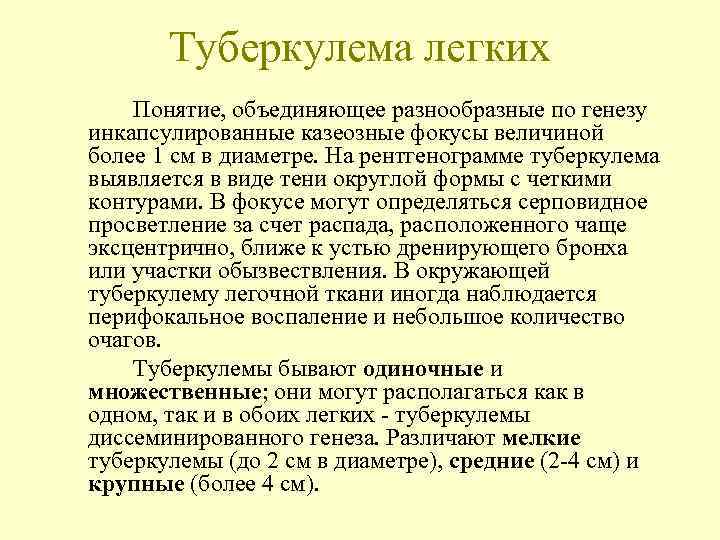 Туберкулема легких

Понятие, объединяющее разнообразные по генезу инкапсулированные казеозные фокусы величиной более 1 см в диаметре. На рентгенограмме туберкулема выявляется в виде тени округлой формы с четкими контурами. В фокусе могут определяться серповидное просветление за счет распада, расположенного чаще эксцентрично, ближе к устью дренирующего бронха или участки обызвествления. В окружающей туберкулему легочной ткани иногда наблюдается перифокальное воспаление и небольшое количество очагов.

Туберкулемы бывают одиночные и множественные; они могут располагаться как в одном, так и в обоих легких - туберкулемы диссеминированного генеза. Различают мелкие туберкулемы (до 2 см в диаметре), средние (2-4 см) и крупные (более 4 см).